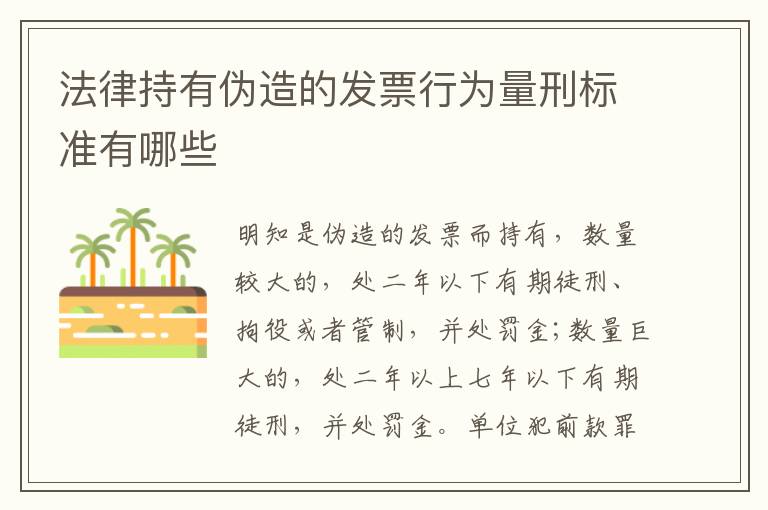 法律持有伪造的发票行为量刑标准有哪些

明知是伪造的发票而持有，数量较大的，处二年以下有期徒刑、拘役或者管制，并处罚金；数量巨大的，处二年以上七年以下有期徒刑，并处罚金。单位犯前款罪